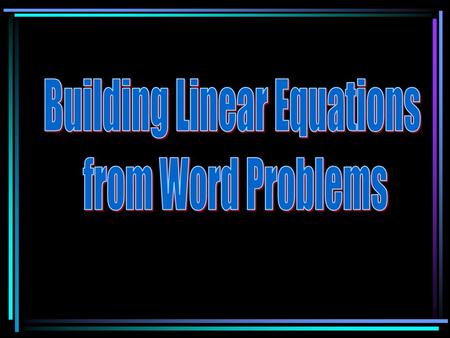 Building Linear Equations from Word Problems